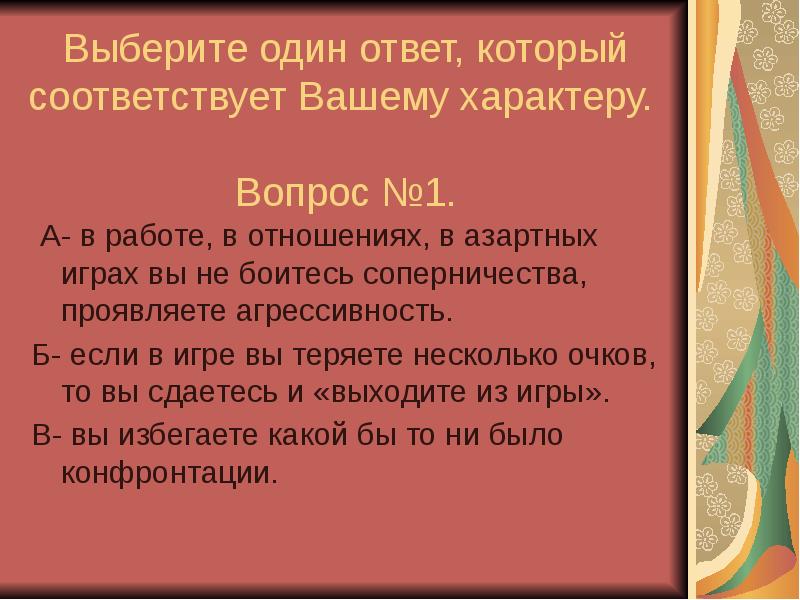 Выберите один ответ, который соответствует Вашему характеру.

Вопрос №1.

А- в работе, в отношениях, в азартных играх вы не боитесь соперничества, проявляете агрессивность.

Б- если в игре вы теряете несколько очков, то вы сдаетесь и «выходите из игры».

В- вы избегаете какой бы то ни было конфронтации.